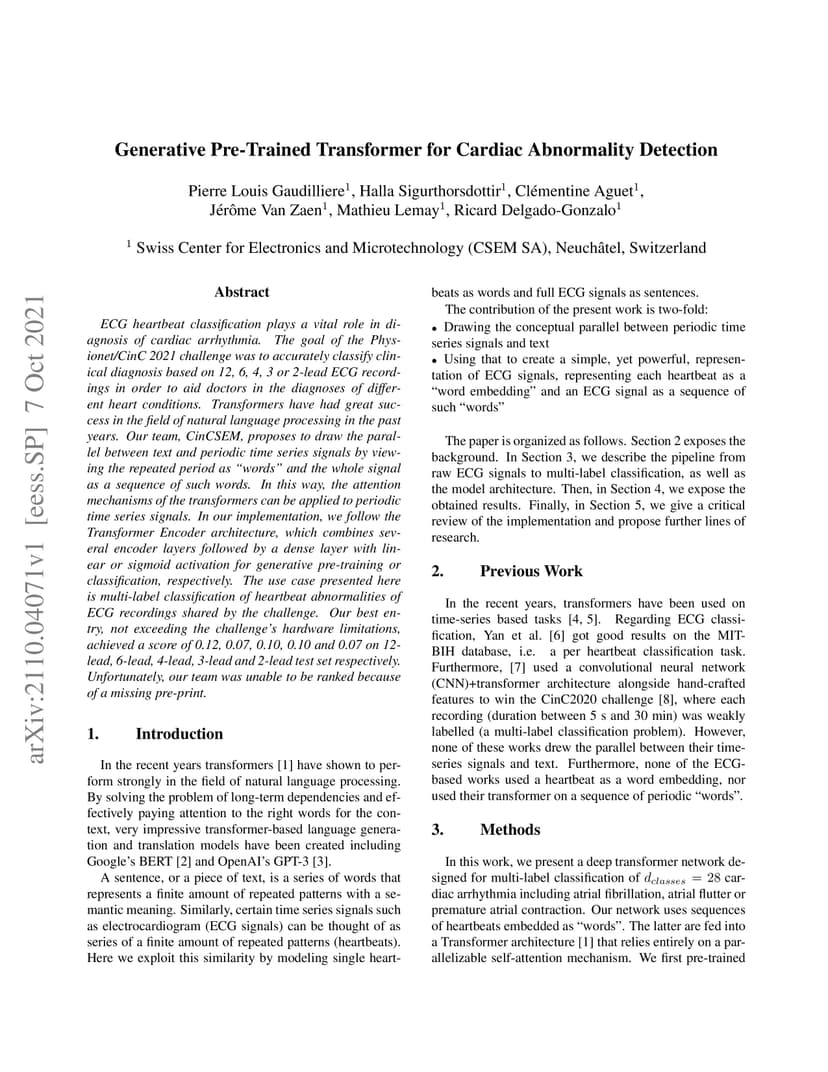 arXiv:2110.04071v1 [eess.SP] 7 Oct 2021

Generative Pre-Trained Transformer for Cardiac Abnormality Detection

Pierre Louis Gaudilliere$^1$, Halla Sigurthorsdottir$^1$, Clémentine Aguet$^1$, Jérôme Van Zaen$^1$, Mathieu Lemay$^1$, Ricard Delgado-Gonzalo$^1$

$^1$ Swiss Center for Electronics and Microtechnology (CSEM SA), Neuchâtel, Switzerland

Abstract

ECG heartbeat classification plays a vital role in diagnosis of cardiac arrhythmia. The goal of the Physionet/CinC 2021 challenge was to accurately classify clinical diagnosis based on 12, 6, 4, 3 or 2-lead ECG recordings in order to aid doctors in the diagnoses of different heart conditions. Transformers have had great success in the field of natural language processing in the past years. Our team, CinCSEM, proposes to draw the parallel between text and periodic time series signals by viewing the repeated period as "words" and the whole signal as a sequence of such words. In this way, the attention mechanisms of the transformers can be applied to periodic time series signals. In our implementation, we follow the Transformer Encoder architecture, which combines several encoder layers followed by a dense layer with linear or sigmoid activation for generative pre-training or classification, respectively. The use case presented here is multi-label classification of heartbeat abnormalities of ECG recordings shared by the challenge. Our best entry, not exceeding the challenge's hardware limitations, achieved a score of 0.12, 0.07, 0.10, 0.10 and 0.07 on 12-lead, 6-lead, 4-lead, 3-lead and 2-lead test set respectively. Unfortunately, our team was unable to be ranked because of a missing pre-print.

1. Introduction

In the recent years transformers [1] have shown to perform strongly in the field of natural language processing. By solving the problem of long-term dependencies and effectively paying attention to the right words for the context, very impressive transformer-based language generation and translation models have been created including Google's BERT [2] and OpenAI's GPT-3 [3].

A sentence, or a piece of text, is a series of words that represents a finite amount of repeated patterns with a semantic meaning. Similarly, certain time series signals such as electrocardiogram (ECG signals) can be thought of as series of a finite amount of repeated patterns (heartbeats). Here we exploit this similarity by modeling single heartbeats as words and full ECG signals as sentences.

The contribution of the present work is two-fold:
• Drawing the conceptual parallel between periodic time series signals and text
• Using that to create a simple, yet powerful, representation of ECG signals, representing each heartbeat as a "word embedding" and an ECG signal as a sequence of such "words"

The paper is organized as follows. Section 2 exposes the background. In Section 3, we describe the pipeline from raw ECG signals to multi-label classification, as well as the model architecture. Then, in Section 4, we expose the obtained results. Finally, in Section 5, we give a critical review of the implementation and propose further lines of research.

2. Previous Work

In the recent years, transformers have been used on time-series based tasks [4, 5]. Regarding ECG classification, Yan et al. [6] got good results on the MIT-BIH database, i.e. a per heartbeat classification task. Furthermore, [7] used a convolutional neural network (CNN)+transformer architecture alongside hand-crafted features to win the CinC2020 challenge [8], where each recording (duration between 5 s and 30 min) was weakly labelled (a multi-label classification problem). However, none of these works drew the parallel between their time-series signals and text. Furthermore, none of the ECG-based works used a heartbeat as a word embedding, nor used their transformer on a sequence of periodic "words".

3. Methods

In this work, we present a deep transformer network designed for multi-label classification of $d_{classes} = 28$ cardiac arrhythmia including atrial fibrillation, atrial flutter or premature atrial contraction. Our network uses sequences of heartbeats embedded as "words". The latter are fed into a Transformer architecture [1] that relies entirely on a parallelizable self-attention mechanism. We first pre-trained